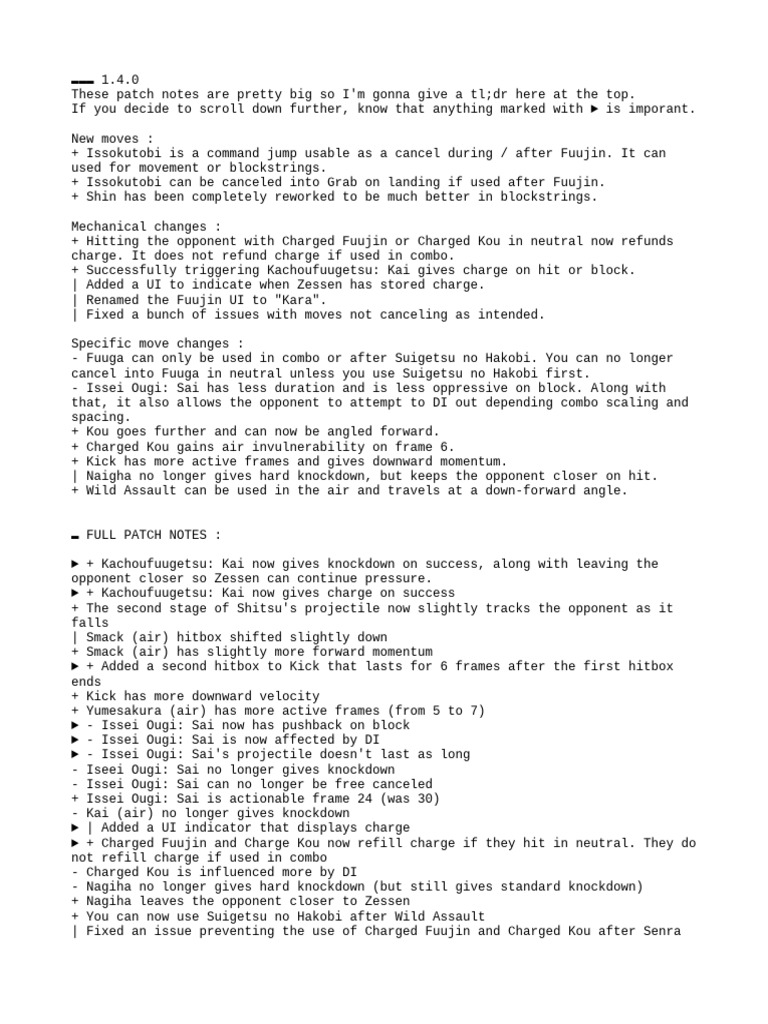 ▬▬ 1.4.0
These patch notes are pretty big so I'm gonna give a tl;dr here at the top.
If you decide to scroll down further, know that anything marked with ► is imporant.

New moves :
+ Issokutobi is a command jump usable as a cancel during / after Fuujin. It can used for movement or blockstrings.
+ Issokutobi can be canceled into Grab on landing if used after Fuujin.
+ Shin has been completely reworked to be much better in blockstrings.

Mechanical changes :
+ Hitting the opponent with Charged Fuujin or Charged Kou in neutral now refunds charge. It does not refund charge if used in combo.
+ Successfully triggering Kachoufuugetsu: Kai gives charge on hit or block.
| Added a UI to indicate when Zessen has stored charge.
| Renamed the Fuujin UI to "Kara".
| Fixed a bunch of issues with moves not canceling as intended.

Specific move changes :
- Fuuga can only be used in combo or after Suigetsu no Hakobi. You can no longer cancel into Fuuga in neutral unless you use Suigetsu no Hakobi first.
- Issei Ougi: Sai has less duration and is less oppressive on block. Along with that, it also allows the opponent to attempt to DI out depending combo scaling and spacing.
+ Kou goes further and can now be angled forward.
+ Charged Kou gains air invulnerability on frame 6.
+ Kick has more active frames and gives downward momentum.
| Naigha no longer gives hard knockdown, but keeps the opponent closer on hit.
+ Wild Assault can be used in the air and travels at a down-forward angle.

▬ FULL PATCH NOTES :

► + Kachoufuugetsu: Kai now gives knockdown on success, along with leaving the opponent closer so Zessen can continue pressure.
► + Kachoufuugetsu: Kai now gives charge on success
+ The second stage of Shitsu's projectile now slightly tracks the opponent as it falls
| Smack (air) hitbox shifted slightly down
+ Smack (air) has slightly more forward momentum
► + Added a second hitbox to Kick that lasts for 6 frames after the first hitbox ends
+ Kick has more downward velocity
+ Yumesakura (air) has more active frames (from 5 to 7)
► - Issei Ougi: Sai now has pushback on block
► - Issei Ougi: Sai is now affected by DI
► - Issei Ougi: Sai's projectile doesn't last as long
- Iseei Ougi: Sai no longer gives knockdown
- Issei Ougi: Sai can no longer be free canceled
+ Issei Ougi: Sai is actionable frame 24 (was 30)
- Kai (air) no longer gives knockdown
► | Added a UI indicator that displays charge
► + Charged Fuujin and Charge Kou now refill charge if they hit in neutral. They do not refill charge if used in combo
- Charged Kou is influenced more by DI
- Nagiha no longer gives hard knockdown (but still gives standard knockdown)
+ Nagiha leaves the opponent closer to Zessen
+ You can now use Suigetsu no Hakobi after Wild Assault
| Fixed an issue preventing the use of Charged Fuujin and Charged Kou after Senra